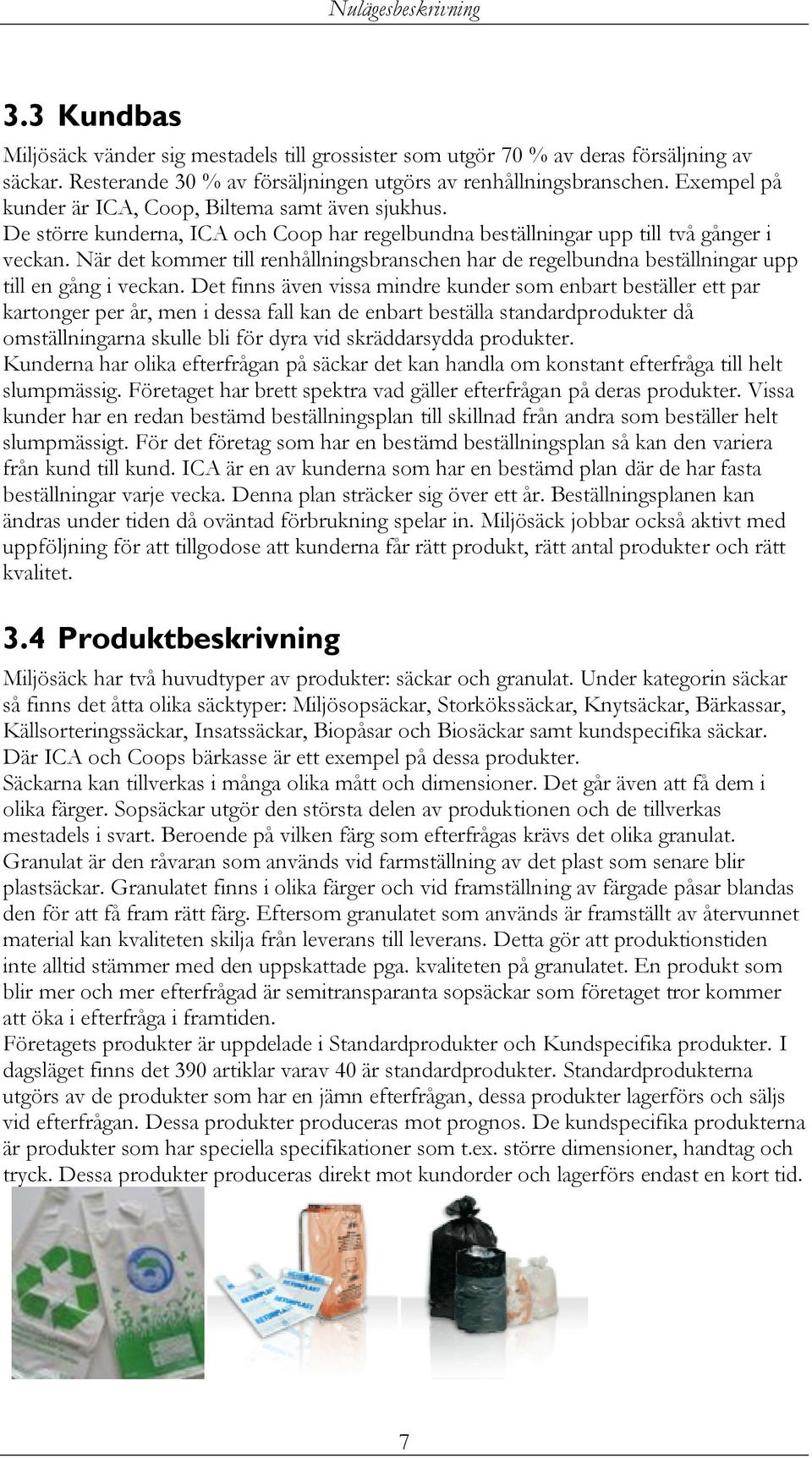 Nulägesbeskrivning

3.3 Kundbas

Miljösäck vänder sig mestadels till grossister som utgör 70 % av deras försäljning av säckar. Resterande 30 % av försäljningen utgörs av renhållningsbranschen. Exempel på kunder är ICA, Coop, Biltema samt även sjukhus.
De större kunderna, ICA och Coop har regelbundna beställningar upp till två gånger i veckan. När det kommer till renhållningsbranschen har de regelbundna beställningar upp till en gång i veckan. Det finns även vissa mindre kunder som enbart beställer ett par kartonger per år, men i dessa fall kan de enbart beställa standardprodukter då omställningarna skulle bli för dyra vid skräddarsydda produkter.
Kunderna har olika efterfrågan på säckar det kan handla om konstant efterfråga till helt slumpmässig. Företaget har brett spektra vad gäller efterfrågan på deras produkter. Vissa kunder har en redan bestämd beställningsplan till skillnad från andra som beställer helt slumpmässigt. För det företag som har en bestämd beställningsplan så kan den variera från kund till kund. ICA är en av kunderna som har en bestämd plan där de har fasta beställningar varje vecka. Denna plan sträcker sig över ett år. Beställningsplanen kan ändras under tiden då oväntad förbrukning spelar in. Miljösäck jobbar också aktivt med uppföljning för att tillgodose att kunderna får rätt produkt, rätt antal produkter och rätt kvalitet.

3.4 Produktbeskrivning

Miljösäck har två huvudtyper av produkter: säckar och granulat. Under kategorin säckar så finns det åtta olika säcktyper: Miljösopsäckar, Storkökssäckar, Knytsäckar, Bärkassar, Källsorteringssäckar, Insatssäckar, Biopåsar och Biosäckar samt kundspecifika säckar. Där ICA och Coops bärkasse är ett exempel på dessa produkter.
Säckarna kan tillverkas i många olika mått och dimensioner. Det går även att få dem i olika färger. Sopsäckar utgör den största delen av produktionen och de tillverkas mestadels i svart. Beroende på vilken färg som efterfrågas krävs det olika granulat. Granulat är den råvaran som används vid farmställning av det plast som senare blir plastsäckar. Granulatet finns i olika färger och vid framställning av färgade påsar blandas den för att få fram rätt färg. Eftersom granulatet som används är framställt av återvunnet material kan kvaliteten skilja från leverans till leverans. Detta gör att produktionstiden inte alltid stämmer med den uppskattade pga. kvaliteten på granulatet. En produkt som blir mer och mer efterfrågad är semitransparanta sopsäckar som företaget tror kommer att öka i efterfråga i framtiden.
Företagets produkter är uppdelade i Standardprodukter och Kundspecifika produkter. I dagsläget finns det 390 artiklar varav 40 är standardprodukter. Standardprodukterna utgörs av de produkter som har en jämn efterfrågan, dessa produkter lagerförs och säljs vid efterfrågan. Dessa produkter produceras mot prognos. De kundspecifika produkterna är produkter som har speciella specifikationer som t.ex. större dimensioner, handtag och tryck. Dessa produkter produceras direkt mot kundorder och lagerförs endast en kort tid.

7